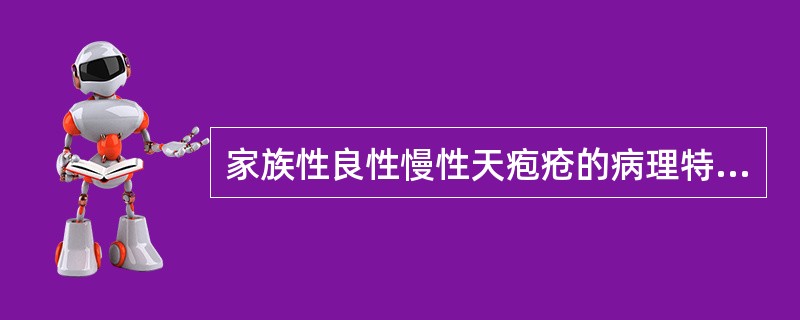 家族性良性慢性天疱疮的病理特...